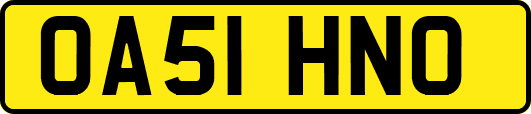 OA51 HNO